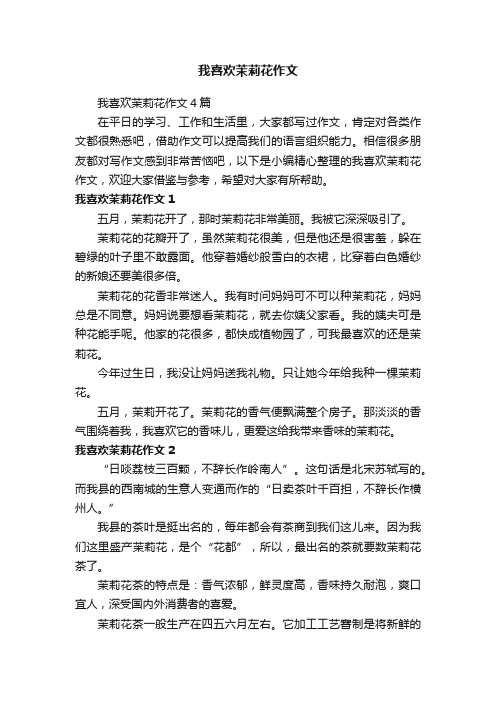 我喜欢茉莉花作文

我喜欢茉莉花作文4篇

在平日的学习、工作和生活里，大家都写过作文，肯定对各类作文都很熟悉吧，借助作文可以提高我们的语言组织能力。相信很多朋友都对写作文感到非常苦恼吧，以下是小编精心整理的我喜欢茉莉花作文，欢迎大家借鉴与参考，希望对大家有所帮助。

我喜欢茉莉花作文1

五月，茉莉花开了，那时茉莉花非常美丽。我被它深深吸引了。

茉莉花的花瓣开了，虽然茉莉花很美，但是他还是很害羞，躲在碧绿的叶子里不敢露面。他穿着婚纱般雪白的衣裙，比穿着白色婚纱的新娘还要美很多倍。

茉莉花的花香非常迷人。我有时问妈妈可不可以种茉莉花，妈妈总是不同意。妈妈说要想看茉莉花，就去你姨父家看。我的姨夫可是种花能手呢。他家的花很多，都快成植物园了，可我最喜欢的还是茉莉花。

今年过生日，我没让妈妈送我礼物。只让她今年给我种一棵茉莉花。

五月，茉莉开花了。茉莉花的香气便飘满整个房子。那淡淡的香气围绕着我，我喜欢它的香味儿，更爱这给我带来香味的茉莉花。

我喜欢茉莉花作文2

“日啖荔枝三百颗，不辞长作岭南人”。这句话是北宋苏轼写的。而我县的西南城的生意人变通而作的“日卖茶叶千百担，不辞长作横州人。”

我县的茶叶是挺出名的，每年都会有茶商到我们这儿来。因为我们这里盛产茉莉花，是个“花都”，所以，最出名的茶就要数茉莉花茶了。

茉莉花茶的特点是：香气浓郁，鲜灵度高，香味持久耐泡，爽口宜人，深受国内外消费者的喜爱。

茉莉花茶一般生产在四五六月左右。它加工工艺窨制是将新鲜的